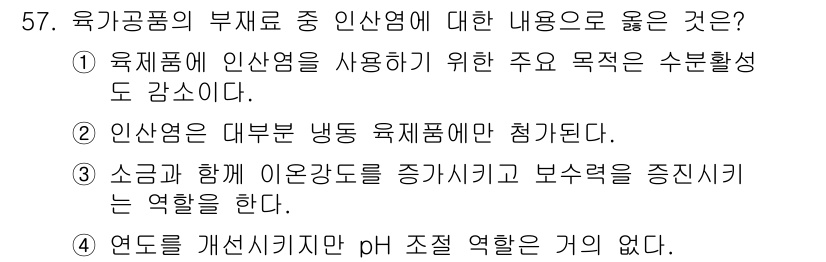 57. 육가공품의 부재료 중 인산염에 대한 내용으로 옳은 것은?

① 육제품에 인산염을 사용하기 위한 주요 목적은 수분활성도 감소이다.

② 인산염은 대부분 냉동 육제품에만 첨가된다.

③ 소금과 함께 이온강도를 증가시키고 보수력을 증진시키는 역할을 한다.

④ 연도를 개선시키지만 pH 조절 역할은 거의 없다.